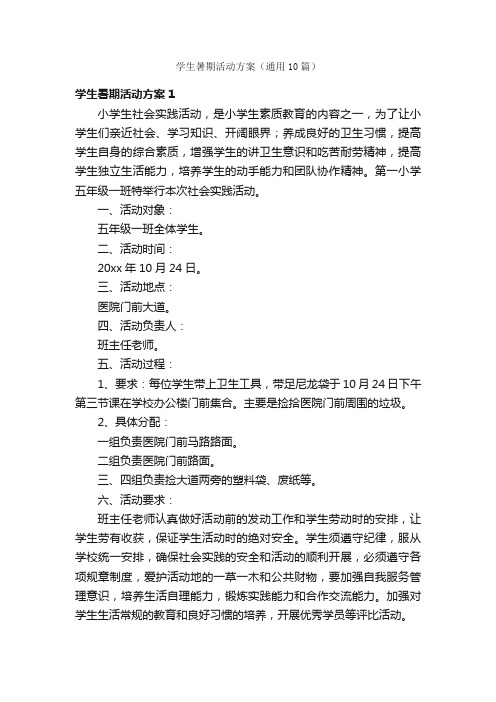 学生暑期活动方案（通用10篇）

学生暑期活动方案1

小学生社会实践活动，是小学生素质教育的内容之一，为了让小学生们亲近社会、学习知识、开阔眼界；养成良好的卫生习惯，提高学生自身的综合素质，增强学生的讲卫生意识和吃苦耐劳精神，提高学生独立生活能力，培养学生的动手能力和团队协作精神。第一小学五年级一班特举行本次社会实践活动。

一、活动对象：

五年级一班全体学生。

二、活动时间：

20xx年10月24日。

三、活动地点：

医院门前大道。

四、活动负责人：

班主任老师。

五、活动过程：

1、要求：每位学生带上卫生工具，带足尼龙袋于10月24日下午第三节课在学校办公楼门前集合。主要是捡拾医院门前周围的垃圾。

2、具体分配：

一组负责医院门前马路路面。

二组负责医院门前路面。

三、四组负责捡大道两旁的塑料袋、废纸等。

六、活动要求：

班主任老师认真做好活动前的发动工作和学生劳动时的安排，让学生劳有收获，保证学生活动时的绝对安全。学生须遵守纪律，服从学校统一安排，确保社会实践的安全和活动的顺利开展，必须遵守各项规章制度，爱护活动地的一草一木和公共财物，要加强自我服务管理意识，培养生活自理能力，锻炼实践能力和合作交流能力。加强对学生生活常规的教育和良好习惯的培养，开展优秀学员等评比活动。